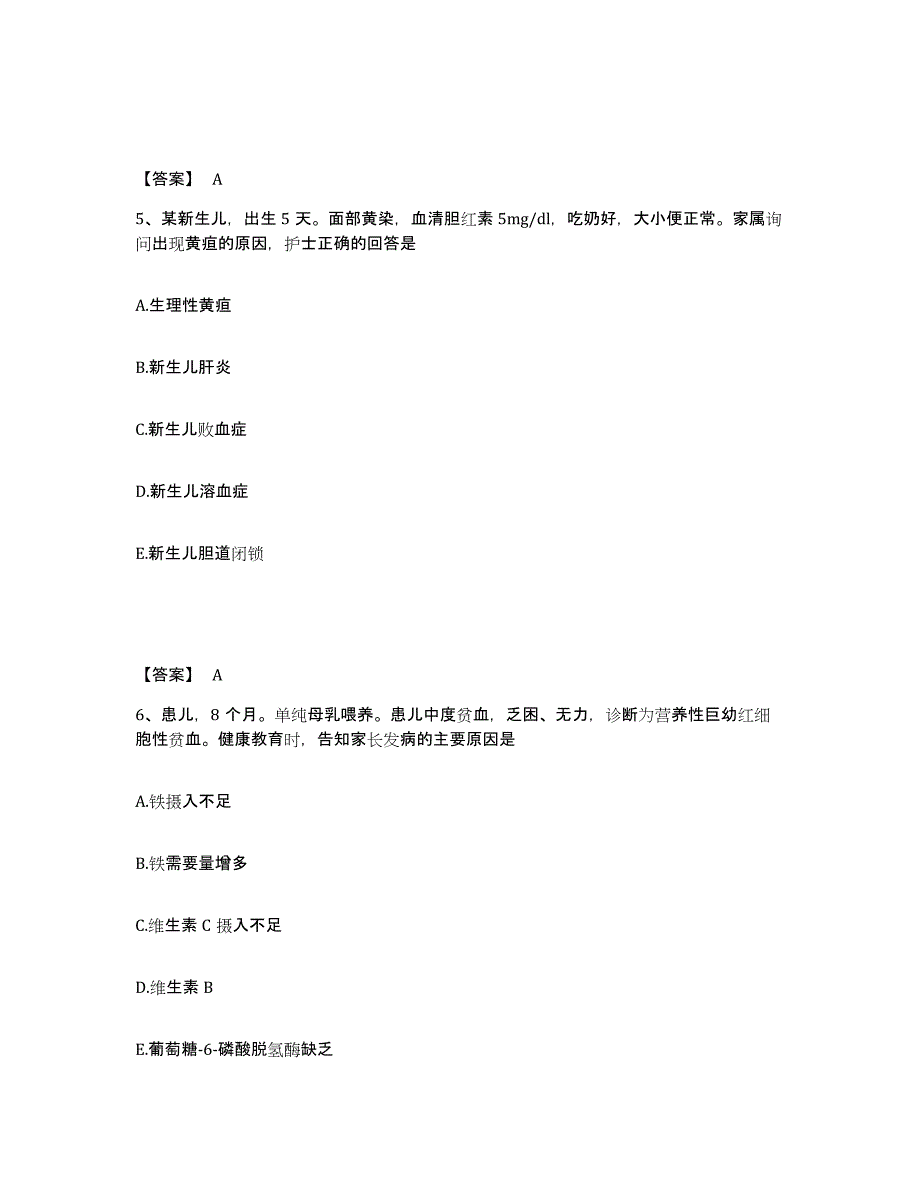 【答案】 A

5、某新生儿，出生 5 天。面部黄染，血清胆红素 5mg/dl，吃奶好，大小便正常。家属询问出现黄疸的原因，护士正确的回答是

A.生理性黄疸

B.新生儿肝炎

C.新生儿败血症

D.新生儿溶血症

E.新生儿胆道闭锁

【答案】 A

6、患儿，8 个月。单纯母乳喂养。患儿中度贫血，乏困、无力，诊断为营养性巨幼红细胞性贫血。健康教育时，告知家长发病的主要原因是

A.铁摄入不足

B.铁需要量增多

C.维生素 C 摄入不足

D.维生素 B

E.葡萄糖-6-磷酸脱氢酶缺乏